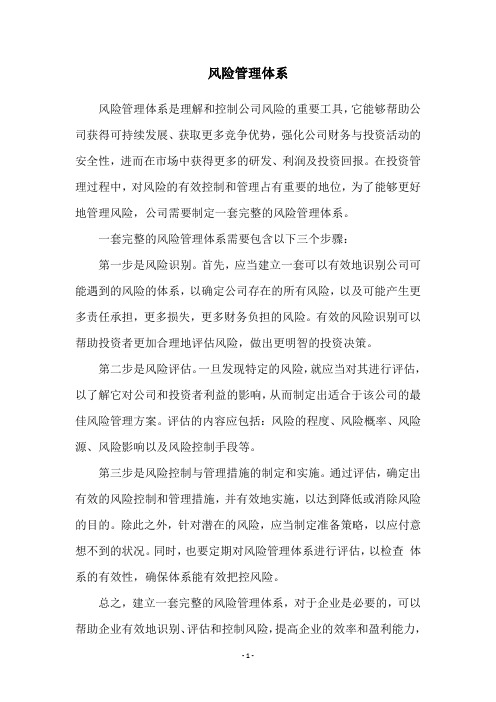 风险管理体系

风险管理体系是理解和控制公司风险的重要工具，它能够帮助公司获得可持续发展、获取更多竞争优势，强化公司财务与投资活动的安全性，进而在市场中获得更多的研发、利润及投资回报。在投资管理过程中，对风险的有效控制和管理占有重要的地位，为了能够更好地管理风险，公司需要制定一套完整的风险管理体系。

一套完整的风险管理体系需要包含以下三个步骤：

第一步是风险识别。首先，应当建立一套可以有效地识别公司可能遇到的风险的体系，以确定公司存在的所有风险，以及可能产生更多责任承担，更多损失，更多财务负担的风险。有效的风险识别可以帮助投资者更加合理地评估风险，做出更明智的投资决策。

第二步是风险评估。一旦发现特定的风险，就应当对其进行评估，以了解它对公司和投资者利益的影响，从而制定出适合于该公司的最佳风险管理方案。评估的内容应包括：风险的程度、风险概率、风险源、风险影响以及风险控制手段等。

第三步是风险控制与管理措施的制定和实施。通过评估，确定出有效的风险控制和管理措施，并有效地实施，以达到降低或消除风险的目的。除此之外，针对潜在的风险，应当制定准备策略，以应付意想不到的状况。同时，也要定期对风险管理体系进行评估，以检查 体系的有效性，确保体系能有效把控风险。

总之，建立一套完整的风险管理体系，对于企业是必要的，可以帮助企业有效地识别、评估和控制风险，提高企业的效率和盈利能力，

- 1 -